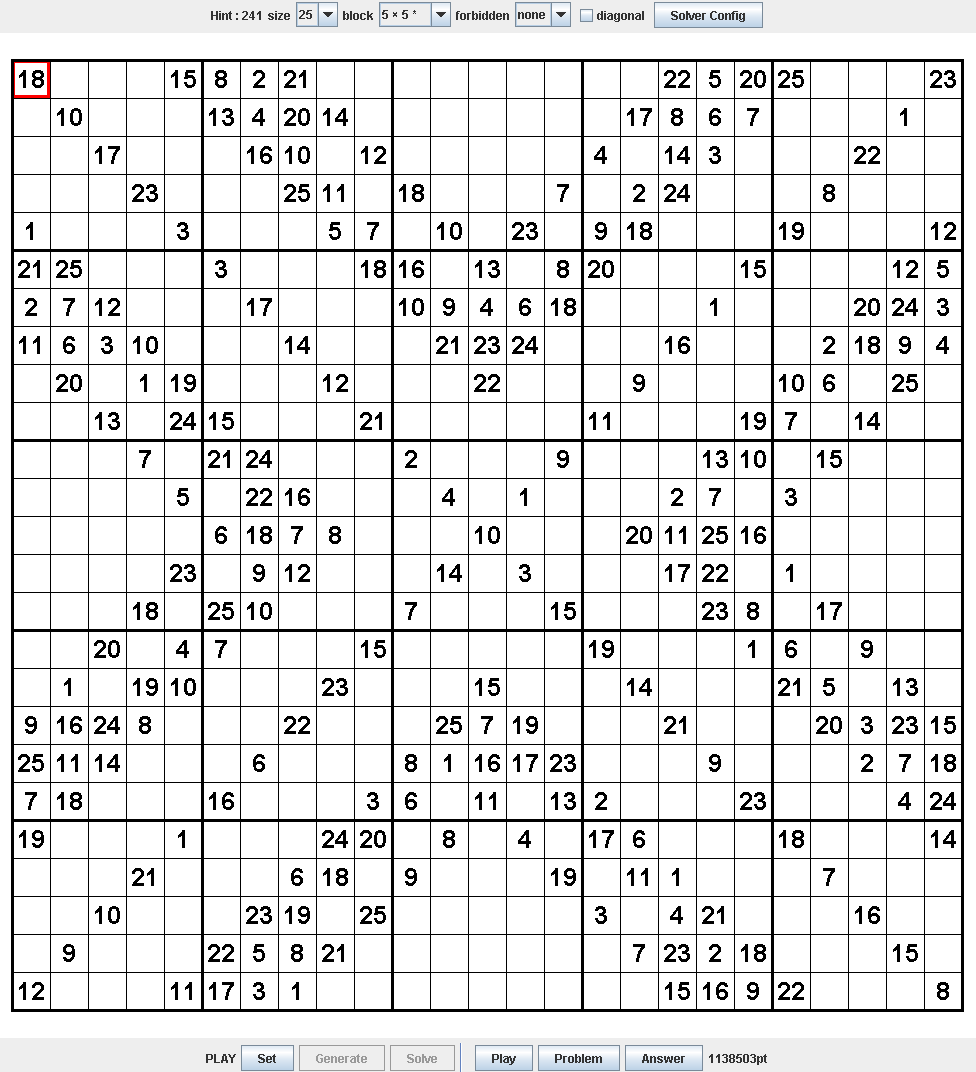 Hint : 241 size 25 block 5 × 5 * forbidden none diagonal Solver Config

| | | | | | | | | | | | | | | | | | | | | | | | | |
|---|---|---|---|---|---|---|---|---|---|---|---|---|---|---|---|---|---|---|---|---|---|---|---|---|
| 18 | | | | 15 | 8 | 2 | 21 | | | | | | | | | | 22 | 5 | 20 | 25 | | | | 23 |
| | 10 | | | | 13 | 4 | 20 | 14 | | | | | | | | 17 | 8 | 6 | 7 | | | | 1 | |
| | | 17 | | | | 16 | 10 | | 12 | | | | | | 4 | | 14 | 3 | | | | 22 | | |
| | | | 23 | | | | 25 | 11 | | 18 | | | | 7 | | 2 | 24 | | | | 8 | | | |
| 1 | | | | 3 | | | | 5 | 7 | | 10 | | 23 | | 9 | 18 | | | | 19 | | | | 12 |
| 21 | 25 | | | | 3 | | | | 18 | 16 | | 13 | | 8 | 20 | | | | 15 | | | | 12 | 5 |
| 2 | 7 | 12 | | | | 17 | | | | 10 | 9 | 4 | 6 | 18 | | | | 1 | | | | 20 | 24 | 3 |
| 11 | 6 | 3 | 10 | | | | 14 | | | | 21 | 23 | 24 | | | | 16 | | | | 2 | 18 | 9 | 4 |
| | 20 | | 1 | 19 | | | | 12 | | | | 22 | | | | 9 | | | | 10 | 6 | | 25 | |
| | | 13 | | 24 | 15 | | | | 21 | | | | | | 11 | | | | 19 | 7 | | 14 | | |
| | | | 7 | | 21 | 24 | | | | 2 | | | | 9 | | | | 13 | 10 | | 15 | | | |
| | | | | 5 | | 22 | 16 | | | | 4 | | 1 | | | | 2 | 7 | | 3 | | | | |
| | | | | | 6 | 18 | 7 | 8 | | | | 10 | | | | 20 | 11 | 25 | 16 | | | | | |
| | | | | 23 | | 9 | 12 | | | | 14 | | 3 | | | | 17 | 22 | | 1 | | | | |
| | | | 18 | | 25 | 10 | | | | 7 | | | | 15 | | | | 23 | 8 | | 17 | | | |
| | | 20 | | 4 | 7 | | | | 15 | | | | | | 19 | | | | 1 | 6 | | 9 | | |
| | 1 | | 19 | 10 | | | | 23 | | | | 15 | | | | 14 | | | | 21 | 5 | | 13 | |
| 9 | 16 | 24 | 8 | | | | 22 | | | | 25 | 7 | 19 | | | | 21 | | | | 20 | 3 | 23 | 15 |
| 25 | 11 | 14 | | | | 6 | | | | 8 | 1 | 16 | 17 | 23 | | | | 9 | | | | 2 | 7 | 18 |
| 7 | 18 | | | | 16 | | | | 3 | 6 | | 11 | | 13 | 2 | | | | 23 | | | | 4 | 24 |
| 19 | | | | 1 | | | | 24 | 20 | | 8 | | 4 | | 17 | 6 | | | | 18 | | | | 14 |
| | | | 21 | | | | 6 | 18 | | 9 | | | | 19 | | 11 | 1 | | | | 7 | | | |
| | | 10 | | | | 23 | 19 | | 25 | | | | | | 3 | | 4 | 21 | | | | 16 | | |
| | 9 | | | | 22 | 5 | 8 | 21 | | | | | | | | 7 | 23 | 2 | 18 | | | | 15 | |
| 12 | | | | 11 | 17 | 3 | 1 | | | | | | | | | | 15 | 16 | 9 | 22 | | | | 8 |

PLAY Set Generate Solve Play Problem Answer 1138503pt